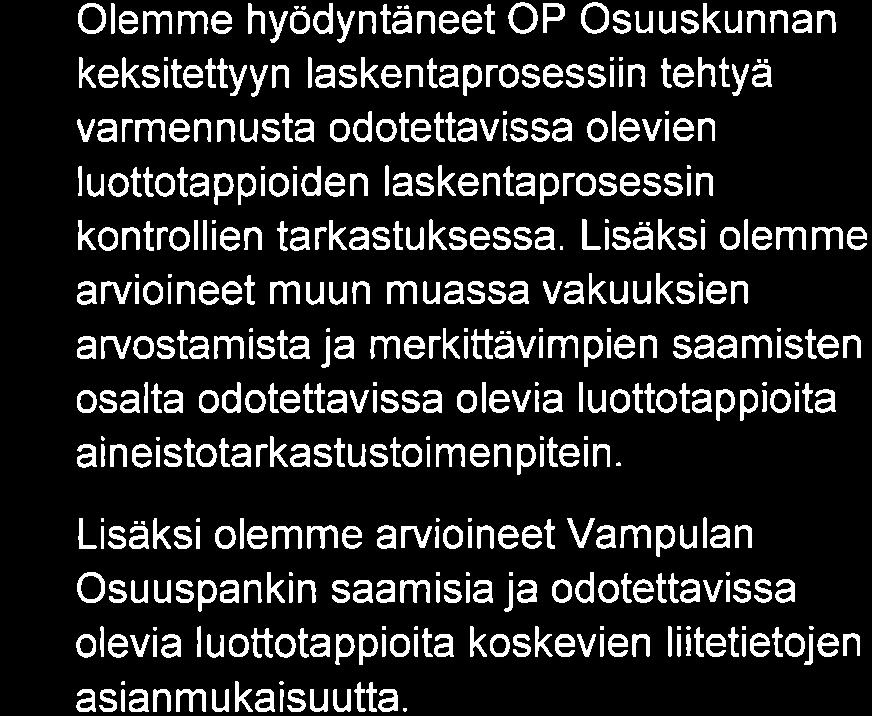 Olemme hyödyntäneet OP Osuuskunnan keksitettyyn laskentaprosessiin tehtyä varmennusta odotettavissa olevien luottotappioiden laskentaprosessin kontrollien tarkastuksessa. Lisäksi olemme arvioineet muun muassa vakuuksien arvostamista ja merkittävimpien saamisten osalta odotettavissa olevia luottotappioita aineistotarkastustoimenpitein.

Lisäksi olemme arvioineet Vampulan Osuuspankin saamisia ja odotettavissa olevia luottotappioita koskevien liitetietojen asianmukaisuutta.